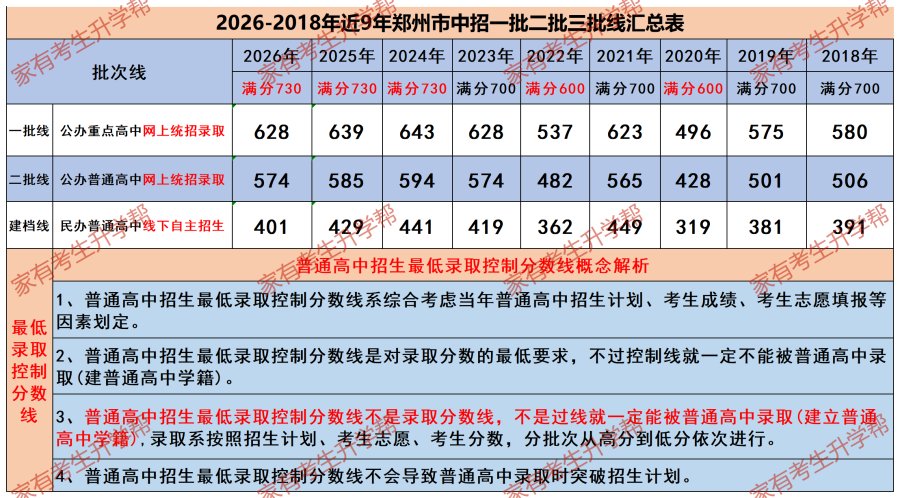 2026-2018年近9年郑州市中招一批二批三批线汇总表

| 批次线 | | 2026年 | 2025年 | 2024年 | 2023年 | 2022年 | 2021年 | 2020年 | 2019年 | 2018年 |
|---|---|---|---|---|---|---|---|---|---|---|
| | | 满分730 | 满分730 | 满分730 | 满分700 | 满分600 | 满分700 | 满分600 | 满分700 | 满分700 |
| 一批线 | 公办重点高中网上统招录取 | 628 | 639 | 643 | 628 | 537 | 623 | 496 | 575 | 580 |
| 二批线 | 公办普通高中网上统招录取 | 574 | 585 | 594 | 574 | 482 | 565 | 428 | 501 | 506 |
| 建档线 | 民办普通高中线下自主招生 | 401 | 429 | 441 | 419 | 362 | 449 | 319 | 381 | 391 |

普通高中招生最低录取控制分数线概念解析

最低录取控制分数线

1、普通高中招生最低录取控制分数线系综合考虑当年普通高中招生计划、考生成绩、考生志愿填报等因素划定。

2、普通高中招生最低录取控制分数线是对录取分数的最低要求，不过控制线就一定不能被普通高中录取(建普通高中学籍)。

3、普通高中招生最低录取控制分数线不是录取分数线，不是过线就一定能被普通高中录取(建立普通高中学籍)，录取系按照招生计划、考生志愿、考生分数，分批次从高分到低分依次进行。

4、普通高中招生最低录取控制分数线不会导致普通高中录取时突破招生计划。

家有考生升学帮